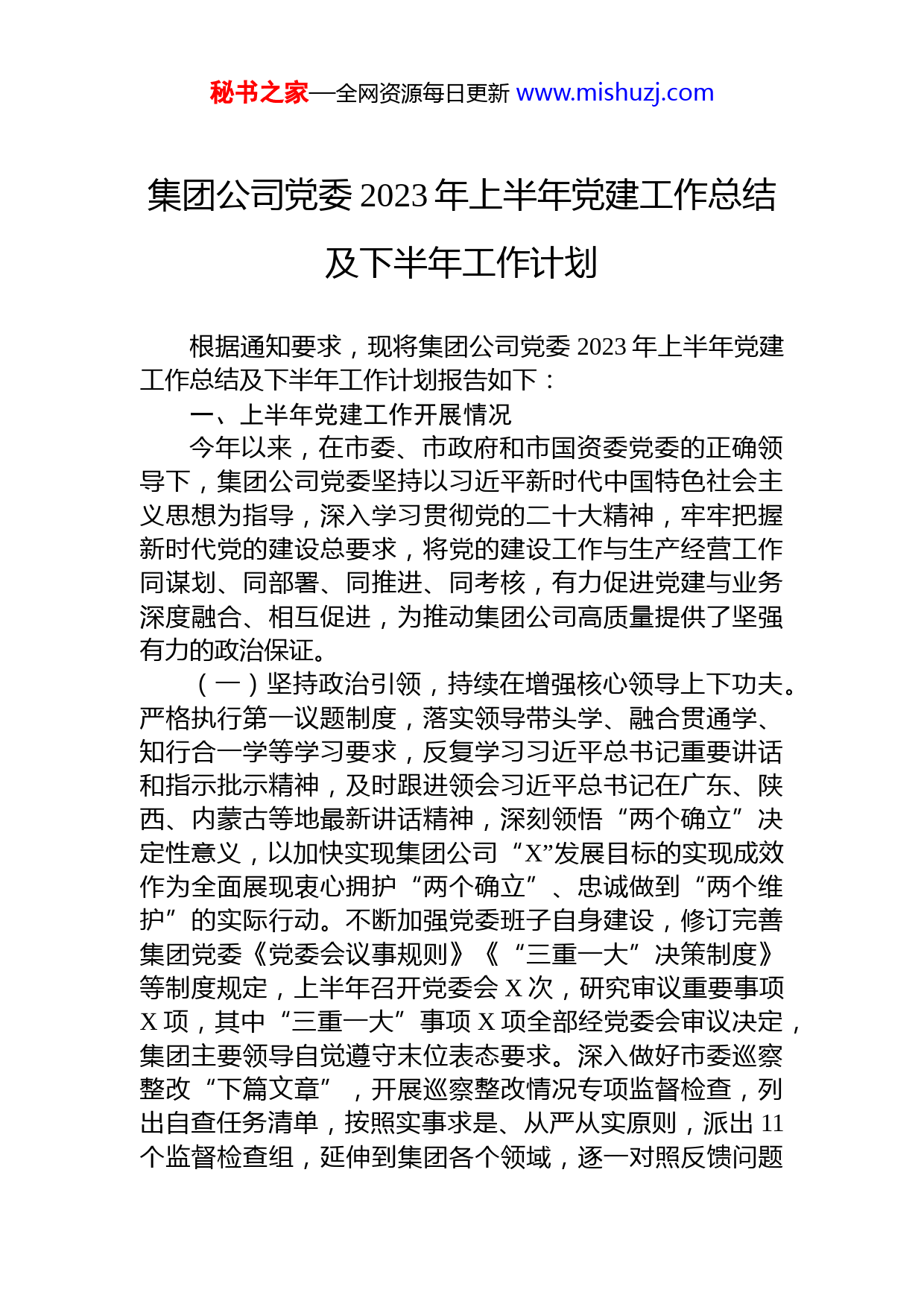 秘书之家—全网资源每日更新 www.mishuzj.com

集团公司党委 2023 年上半年党建工作总结及下半年工作计划

根据通知要求，现将集团公司党委 2023 年上半年党建工作总结及下半年工作计划报告如下：

一、上半年党建工作开展情况

今年以来，在市委、市政府和市国资委党委的正确领导下，集团公司党委坚持以习近平新时代中国特色社会主义思想为指导，深入学习贯彻党的二十大精神，牢牢把握新时代党的建设总要求，将党的建设工作与生产经营工作同谋划、同部署、同推进、同考核，有力促进党建与业务深度融合、相互促进，为推动集团公司高质量提供了坚强有力的政治保证。

（一）坚持政治引领，持续在增强核心领导上下功夫。严格执行第一议题制度，落实领导带头学、融合贯通学、知行合一学等学习要求，反复学习习近平总书记重要讲话和指示批示精神，及时跟进领会习近平总书记在广东、陕西、内蒙古等地最新讲话精神，深刻领悟“两个确立”决定性意义，以加快实现集团公司“X”发展目标的实现成效作为全面展现衷心拥护“两个确立”、忠诚做到“两个维护”的实际行动。不断加强党委班子自身建设，修订完善集团党委《党委会议事规则》《“三重一大”决策制度》等制度规定，上半年召开党委会 X 次，研究审议重要事项 X 项，其中“三重一大”事项 X 项全部经党委会审议决定，集团主要领导自觉遵守末位表态要求。深入做好市委巡察整改“下篇文章”，开展巡察整改情况专项监督检查，列出自查任务清单，按照实事求是、从严从实原则，派出 11 个监督检查组，延伸到集团各个领域，逐一对照反馈问题